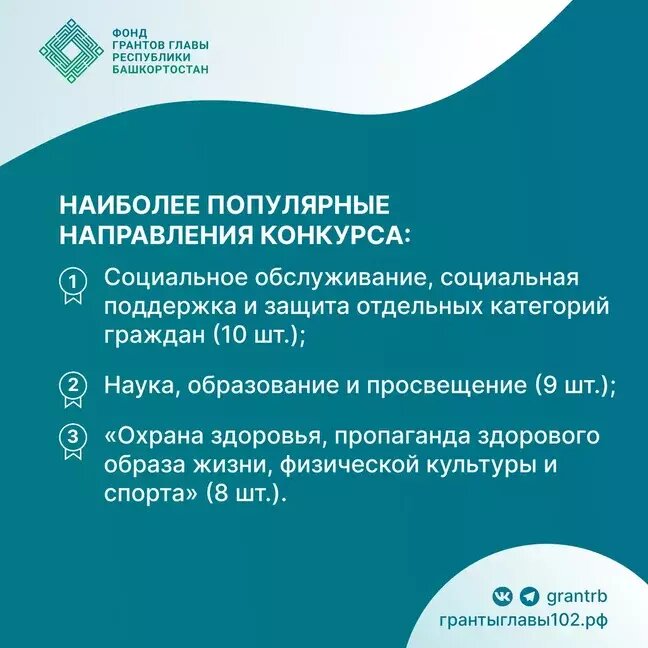 ФОНД
ГРАНТОВ ГЛАВЫ
РЕСПУБЛИКИ
БАШКОРТОСТАН

НАИБОЛЕЕ ПОПУЛЯРНЫЕ НАПРАВЛЕНИЯ КОНКУРСА:

1 Социальное обслуживание, социальная поддержка и защита отдельных категорий граждан (10 шт.);

2 Наука, образование и просвещение (9 шт.);

3 «Охрана здоровья, пропаганда здорового образа жизни, физической культуры и спорта» (8 шт.).

grantrb
грантыглавы102.рф